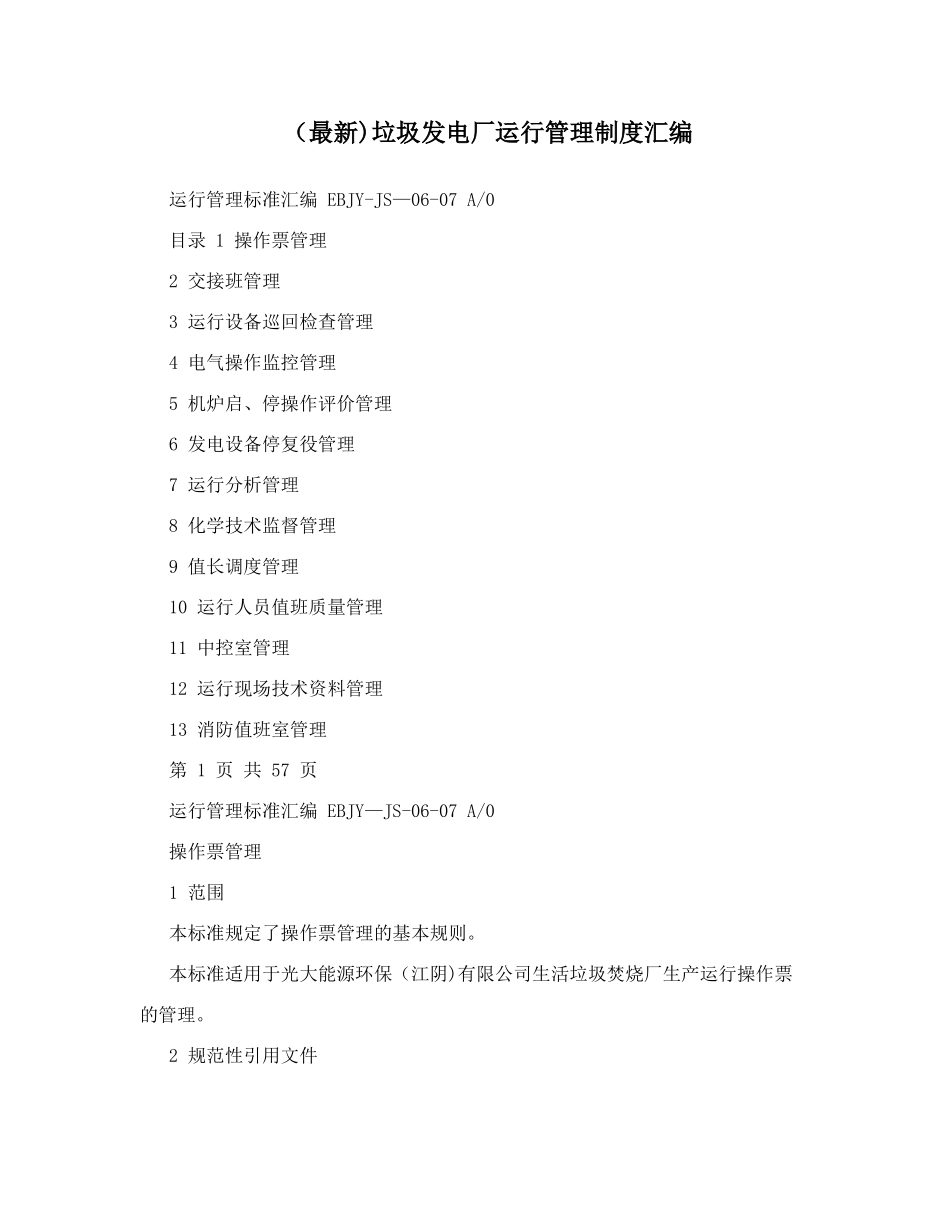 (最新)垃圾发电厂运行管理制度汇编

运行管理标准汇编 EBJY-JS—06-07 A/0

目录 1 操作票管理

2 交接班管理

3 运行设备巡回检查管理

4 电气操作监控管理

5 机炉启、停操作评价管理

6 发电设备停复役管理

7 运行分析管理

8 化学技术监督管理

9 值长调度管理

10 运行人员值班质量管理

11 中控室管理

12 运行现场技术资料管理

13 消防值班室管理

第 1 页 共 57 页

运行管理标准汇编 EBJY—JS-06-07 A/0

操作票管理

1 范围

本标准规定了操作票管理的基本规则。

本标准适用于光大能源环保(江阴)有限公司生活垃圾焚烧厂生产运行操作票的管理。

2 规范性引用文件